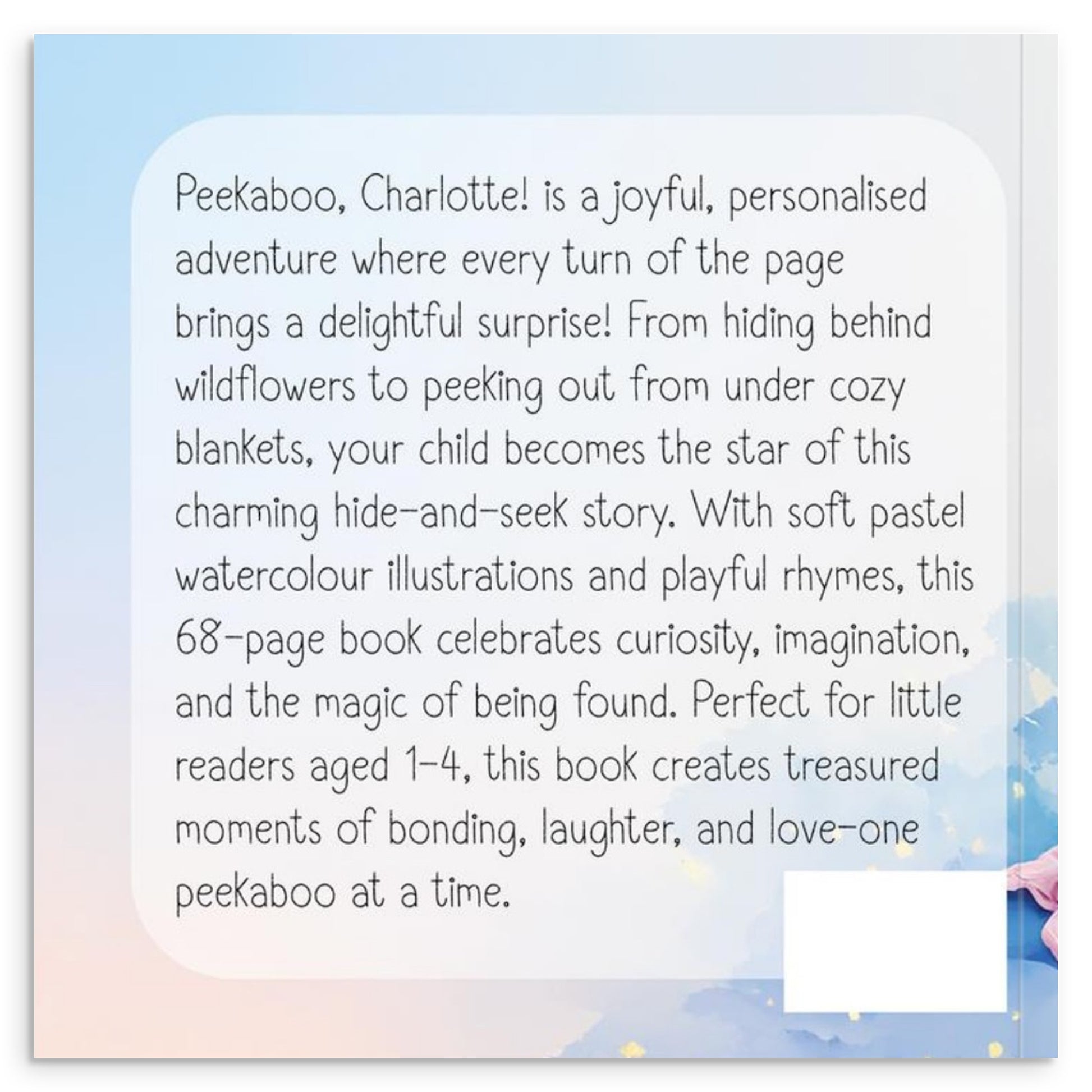 Peekaboo, Charlotte! is a joyful, personalised adventure where every turn of the page brings a delightful surprise! From hiding behind wildflowers to peeking out from under cozy blankets, your child becomes the star of this charming hide-and-seek story. With soft pastel watercolour illustrations and playful rhymes, this 68-page book celebrates curiosity, imagination, and the magic of being found. Perfect for little readers aged 1-4, this book creates treasured moments of bonding, laughter, and love-one peekaboo at a time.